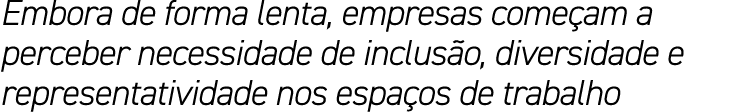 Embora de forma lenta, empresas começam a perceber necessidade de inclusão, diversidade e representatividade nos espaços de trabalho